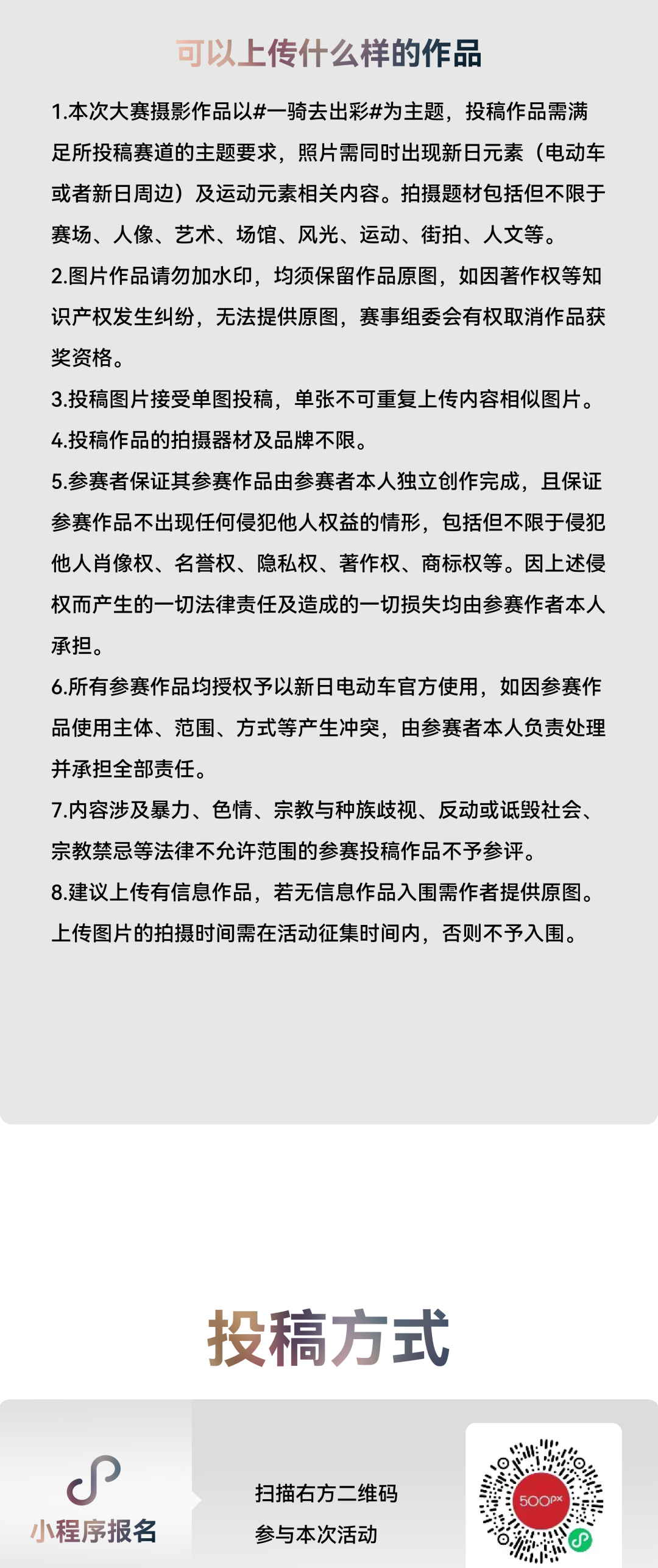 可以上传什么样的作品

1.本次大赛摄影作品以#一骑去出彩#为主题，投稿作品需满足所投稿赛道的主题要求，照片需同时出现新日元素（电动车或者新日周边）及运动元素相关内容。拍摄题材包括但不限于赛场、人像、艺术、场馆、风光、运动、街拍、人文等。
2.图片作品请勿加水印，均须保留作品原图，如因著作权等知识产权发生纠纷，无法提供原图，赛事组委会有权取消作品获奖资格。
3.投稿图片接受单图投稿，单张不可重复上传内容相似图片。
4.投稿作品的拍摄器材及品牌不限。
5.参赛者保证其参赛作品由参赛者本人独立创作完成，且保证参赛作品不出现任何侵犯他人权益的情形，包括但不限于侵犯他人肖像权、名誉权、隐私权、著作权、商标权等。因上述侵权而产生的一切法律责任及造成的一切损失均由参赛作者本人承担。
6.所有参赛作品均授权予以新日电动车官方使用，如因参赛作品使用主体、范围、方式等产生冲突，由参赛者本人负责处理并承担全部责任。
7.内容涉及暴力、色情、宗教与种族歧视、反动或诋毁社会、宗教禁忌等法律不允许范围的参赛投稿作品不予参评。
8.建议上传有信息作品，若无信息作品入围需作者提供原图。上传图片的拍摄时间需在活动征集时间内，否则不予入围。

投稿方式

小程序报名

扫描右方二维码
参与本次活动

500px